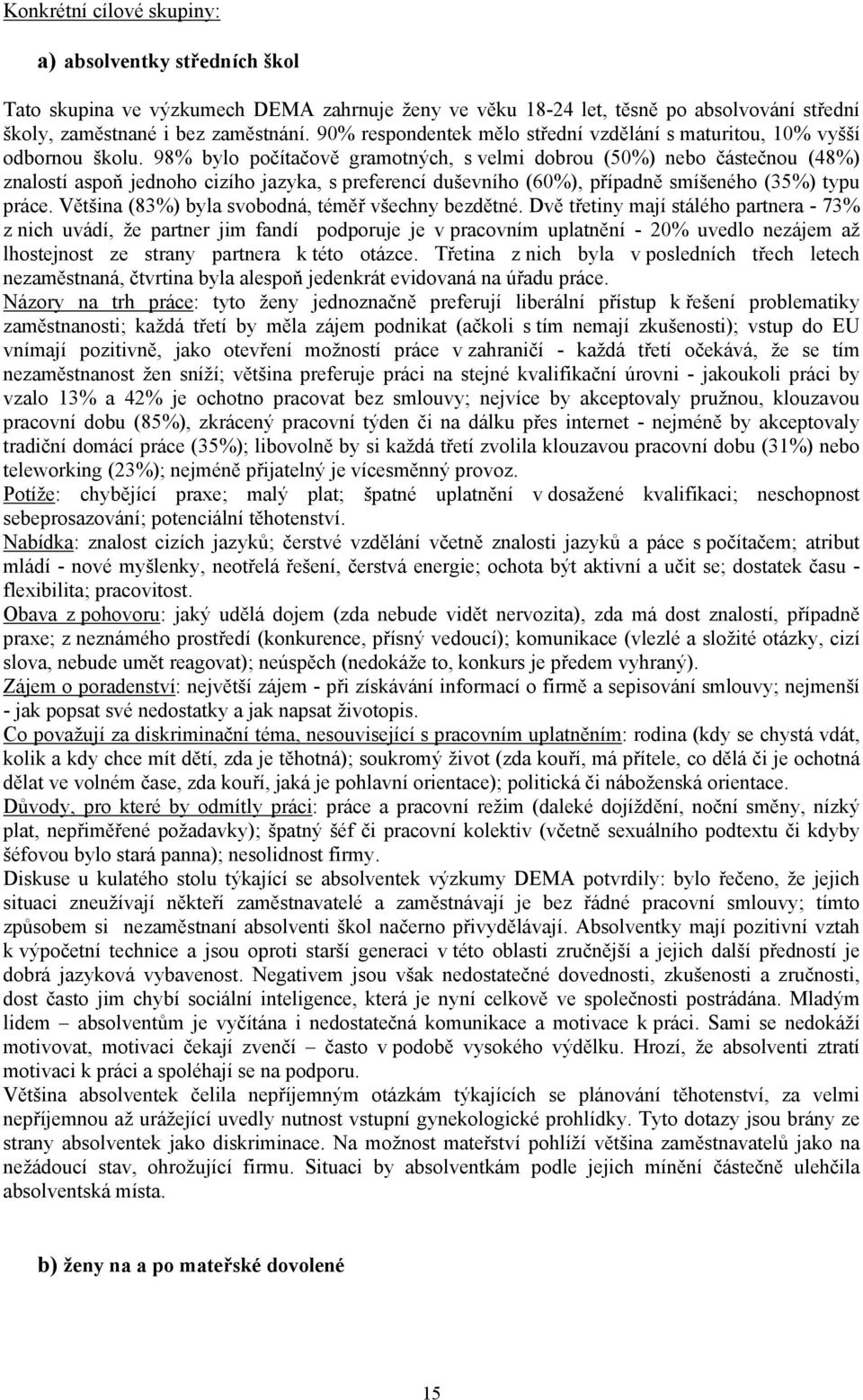 Konkrétní cílové skupiny:

a) absolventky středních škol

Tato skupina ve výzkumech DEMA zahrnuje ženy ve věku 18-24 let, těsně po absolvování střední školy, zaměstnané i bez zaměstnání. 90% respondentek mělo střední vzdělání s maturitou, 10% vyšší odbornou školu. 98% bylo počítačově gramotných, s velmi dobrou (50%) nebo částečnou (48%) znalostí aspoň jednoho cizího jazyka, s preferencí duševního (60%), případně smíšeného (35%) typu práce. Většina (83%) byla svobodná, téměř všechny bezdětné. Dvě třetiny mají stálého partnera - 73% z nich uvádí, že partner jim fandí podporuje je v pracovním uplatnění - 20% uvedlo nezájem až lhostejnost ze strany partnera k této otázce. Třetina z nich byla v posledních třech letech nezaměstnaná, čtvrtina byla alespoň jedenkrát evidovaná na úřadu práce.
Názory na trh práce: tyto ženy jednoznačně preferují liberální přístup k řešení problematiky zaměstnanosti; každá třetí by měla zájem podnikat (ačkoli s tím nemají zkušenosti); vstup do EU vnímají pozitivně, jako otevření možností práce v zahraničí - každá třetí očekává, že se tím nezaměstnanost žen sníží; většina preferuje práci na stejné kvalifikační úrovni - jakoukoli práci by vzalo 13% a 42% je ochotno pracovat bez smlouvy; nejvíce by akceptovaly pružnou, klouzavou pracovní dobu (85%), zkrácený pracovní týden či na dálku přes internet - nejméně by akceptovaly tradiční domácí práce (35%); libovolně by si každá třetí zvolila klouzavou pracovní dobu (31%) nebo teleworking (23%); nejméně přijatelný je vícesměnný provoz.
Potíže: chybějící praxe; malý plat; špatné uplatnění v dosažené kvalifikaci; neschopnost sebeprosazování; potenciální těhotenství.
Nabídka: znalost cizích jazyků; čerstvé vzdělání včetně znalosti jazyků a páce s počítačem; atribut mládí - nové myšlenky, neotřelá řešení, čerstvá energie; ochota být aktivní a učit se; dostatek času - flexibilita; pracovitost.
Obava z pohovoru: jaký udělá dojem (zda nebude vidět nervozita), zda má dost znalostí, případně praxe; z neznámého prostředí (konkurence, přísný vedoucí); komunikace (vlezlé a složité otázky, cizí slova, nebude umět reagovat); neúspěch (nedokáže to, konkurs je předem vyhraný).
Zájem o poradenství: největší zájem - při získávání informací o firmě a sepisování smlouvy; nejmenší - jak popsat své nedostatky a jak napsat životopis.
Co považují za diskriminační téma, nesouvisející s pracovním uplatněním: rodina (kdy se chystá vdát, kolik a kdy chce mít dětí, zda je těhotná); soukromý život (zda kouří, má přítele, co dělá či je ochotná dělat ve volném čase, zda kouří, jaká je pohlavní orientace); politická či náboženská orientace.
Důvody, pro které by odmítly práci: práce a pracovní režim (daleké dojíždění, noční směny, nízký plat, nepřiměřené požadavky); špatný šéf či pracovní kolektiv (včetně sexuálního podtextu či kdyby šéfovou bylo stará panna); nesolidnost firmy.
Diskuse u kulatého stolu týkající se absolventek výzkumy DEMA potvrdily: bylo řečeno, že jejich situaci zneužívají někteří zaměstnavatelé a zaměstnávají je bez řádné pracovní smlouvy; tímto způsobem si nezaměstnaní absolventi škol načerno přivydělávají. Absolventky mají pozitivní vztah k výpočetní technice a jsou oproti starší generaci v této oblasti zručnější a jejich další předností je dobrá jazyková vybavenost. Negativem jsou však nedostatečné dovednosti, zkušenosti a zručnosti, dost často jim chybí sociální inteligence, která je nyní celkově ve společnosti postrádána. Mladým lidem – absolventům je vyčítána i nedostatečná komunikace a motivace k práci. Sami se nedokáží motivovat, motivaci čekají zvenčí – často v podobě vysokého výdělku. Hrozí, že absolventi ztratí motivaci k práci a spoléhají se na podporu.
Většina absolventek čelila nepříjemným otázkám týkajících se plánování těhotenství, za velmi nepříjemnou až urážející uvedly nutnost vstupní gynekologické prohlídky. Tyto dotazy jsou brány ze strany absolventek jako diskriminace. Na možnost mateřství pohlíží většina zaměstnavatelů jako na nežádoucí stav, ohrožující firmu. Situaci by absolventkám podle jejich mínění částečně ulehčila absolventská místa.

b) ženy na a po mateřské dovolené

15